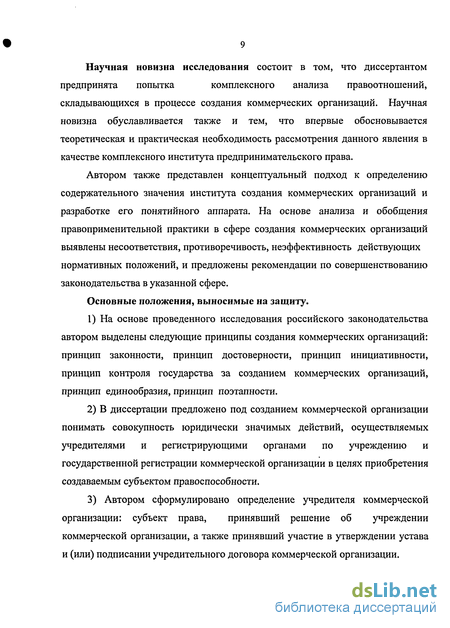 9

Научная новизна исследования состоит в том, что диссертантом предпринята попытка комплексного анализа правоотношений, складывающихся в процессе создания коммерческих организаций. Научная новизна обуславливается также и тем, что впервые обосновывается теоретическая и практическая необходимость рассмотрения данного явления в качестве комплексного института предпринимательского права.

Автором также представлен концептуальный подход к определению содержательного значения института создания коммерческих организаций и разработке его понятийного аппарата. На основе анализа и обобщения правоприменительной практики в сфере создания коммерческих организаций выявлены несоответствия, противоречивость, неэффективность действующих нормативных положений, и предложены рекомендации по совершенствованию законодательства в указанной сфере.

Основные положения, выносимые на защиту.

1) На основе проведенного исследования российского законодательства автором выделены следующие принципы создания коммерческих организаций: принцип законности, принцип достоверности, принцип инициативности, принцип контроля государства за созданием коммерческих организаций, принцип единообразия, принцип поэтапности.

2) В диссертации предложено под созданием коммерческой организации понимать совокупность юридически значимых действий, осуществляемых учредителями и регистрирующими органами по учреждению и государственной регистрации коммерческой организации в целях приобретения создаваемым субъектом правоспособности.

3) Автором сформулировано определение учредителя коммерческой организации: субъект права, принявший решение об учреждении коммерческой организации, а также принявший участие в утверждении устава и (или) подписании учредительного договора коммерческой организации.

dsLib.net
библиотека диссертаций